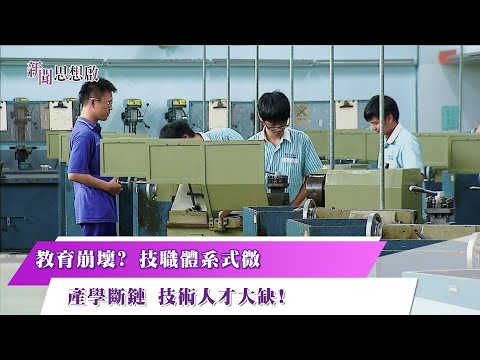 新聞思想啟

教育崩壞？ 技職體系式微

產學斷鏈 技術人才大缺！